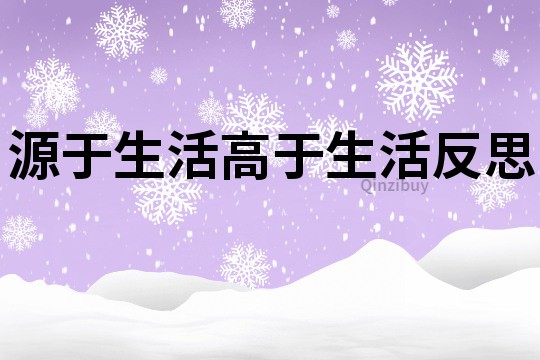 源于生活高于生活反思

Qinzibuy